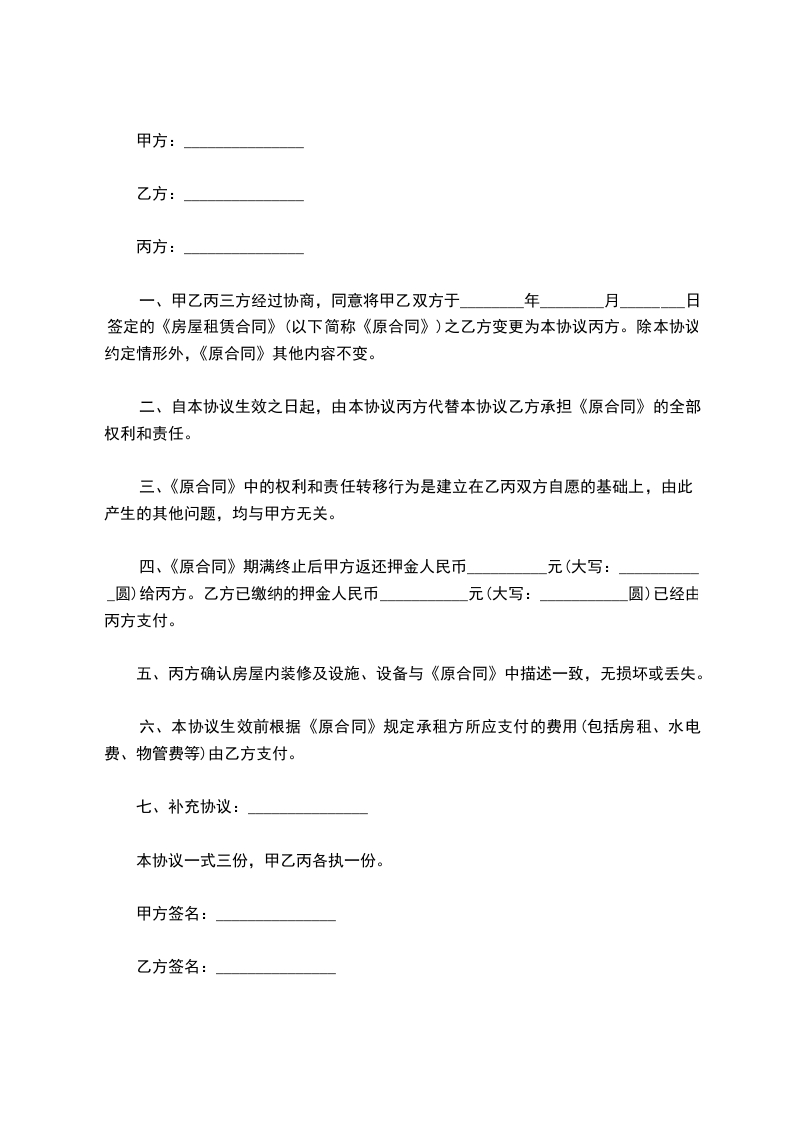 甲方：______________

乙方：______________

丙方：______________

一、甲乙丙三方经过协商，同意将甲乙双方于________年________月________日签定的《房屋租赁合同》(以下简称《原合同》)之乙方变更为本协议丙方。除本协议约定情形外，《原合同》其他内容不变。

二、自本协议生效之日起，由本协议丙方代替本协议乙方承担《原合同》的全部权利和责任。

三、《原合同》中的权利和责任转移行为是建立在乙丙双方自愿的基础上，由此产生的其他问题，均与甲方无关。

四、《原合同》期满终止后甲方返还押金人民币__________元(大写：___________圆)给丙方。乙方已缴纳的押金人民币___________元(大写：___________圆)已经由丙方支付。

五、丙方确认房屋内装修及设施、设备与《原合同》中描述一致，无损坏或丢失。

六、本协议生效前根据《原合同》规定承租方所应支付的费用(包括房租、水电费、物管费等)由乙方支付。

七、补充协议：______________

本协议一式三份，甲乙丙各执一份。

甲方签名：______________

乙方签名：______________